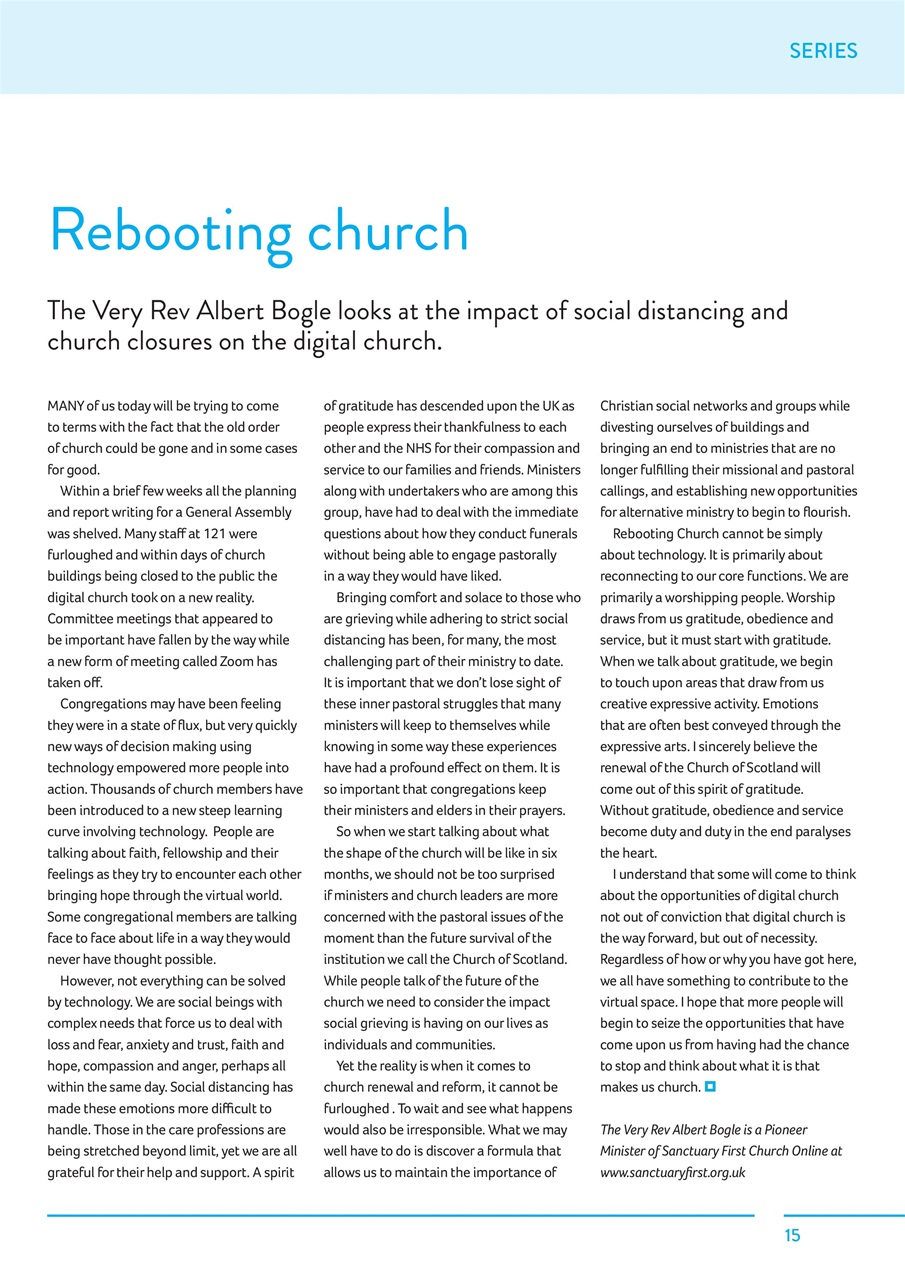 SERIES

Rebooting church

The Very Rev Albert Bogle looks at the impact of social distancing and church closures on the digital church.

MANY of us today will be trying to come to terms with the fact that the old order of church could be gone and in some cases for good.

Within a brief few weeks all the planning and report writing for a General Assembly was shelved. Many staff at 121 were furloughed and within days of church buildings being closed to the public the digital church took on a new reality. Committee meetings that appeared to be important have fallen by the way while a new form of meeting called Zoom has taken off.

Congregations may have been feeling they were in a state of flux, but very quickly new ways of decision making using technology empowered more people into action. Thousands of church members have been introduced to a new steep learning curve involving technology. People are talking about faith, fellowship and their feelings as they try to encounter each other bringing hope through the virtual world. Some congregational members are talking face to face about life in a way they would never have thought possible.

However, not everything can be solved by technology. We are social beings with complex needs that force us to deal with loss and fear, anxiety and trust, faith and hope, compassion and anger, perhaps all within the same day. Social distancing has made these emotions more difficult to handle. Those in the care professions are being stretched beyond limit, yet we are all grateful for their help and support. A spirit of gratitude has descended upon the UK as people express their thankfulness to each other and the NHS for their compassion and service to our families and friends. Ministers along with undertakers who are among this group, have had to deal with the immediate questions about how they conduct funerals without being able to engage pastorally in a way they would have liked.

Bringing comfort and solace to those who are grieving while adhering to strict social distancing has been, for many, the most challenging part of their ministry to date. It is important that we don't lose sight of these inner pastoral struggles that many ministers will keep to themselves while knowing in some way these experiences have had a profound effect on them. It is so important that congregations keep their ministers and elders in their prayers.

So when we start talking about what the shape of the church will be like in six months, we should not be too surprised if ministers and church leaders are more concerned with the pastoral issues of the moment than the future survival of the institution we call the Church of Scotland. While people talk of the future of the church we need to consider the impact social grieving is having on our lives as individuals and communities.

Yet the reality is when it comes to church renewal and reform, it cannot be furloughed . To wait and see what happens would also be irresponsible. What we may well have to do is discover a formula that allows us to maintain the importance of Christian social networks and groups while divesting ourselves of buildings and bringing an end to ministries that are no longer fulfilling their missional and pastoral callings, and establishing new opportunities for alternative ministry to begin to flourish.

Rebooting Church cannot be simply about technology. It is primarily about reconnecting to our core functions. We are primarily a worshipping people. Worship draws from us gratitude, obedience and service, but it must start with gratitude. When we talk about gratitude, we begin to touch upon areas that draw from us creative expressive activity. Emotions that are often best conveyed through the expressive arts. I sincerely believe the renewal of the Church of Scotland will come out of this spirit of gratitude. Without gratitude, obedience and service become duty and duty in the end paralyses the heart.

I understand that some will come to think about the opportunities of digital church not out of conviction that digital church is the way forward, but out of necessity. Regardless of how or why you have got here, we all have something to contribute to the virtual space. I hope that more people will begin to seize the opportunities that have come upon us from having had the chance to stop and think about what it is that makes us church.

The Very Rev Albert Bogle is a Pioneer Minister of Sanctuary First Church Online at www.sanctuaryfirst.org.uk

15